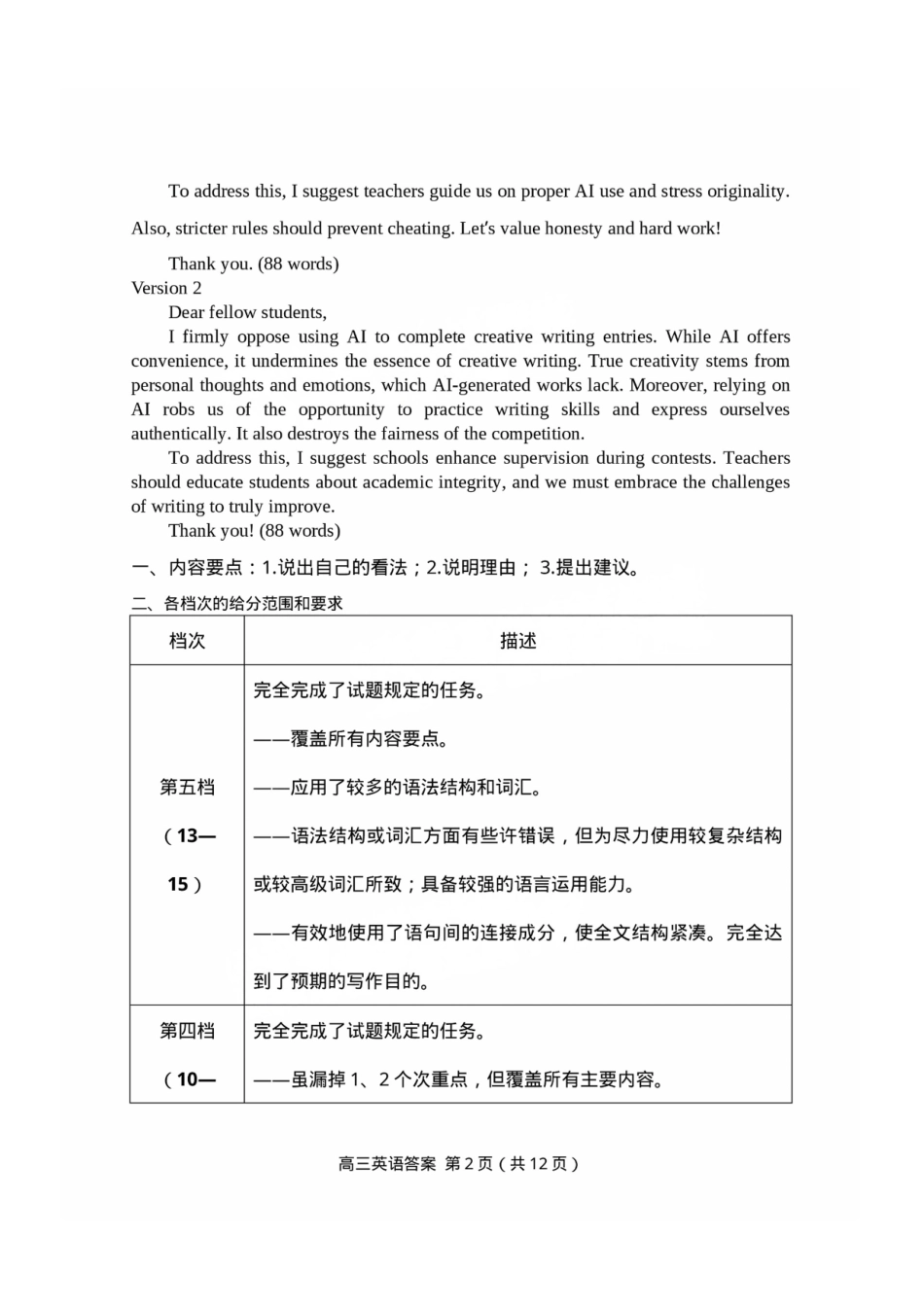 To address this, I suggest teachers guide us on proper AI use and stress originality. Also, stricter rules should prevent cheating. Let's value honesty and hard work!

Thank you. (88 words)

Version 2

Dear fellow students,

I firmly oppose using AI to complete creative writing entries. While AI offers convenience, it undermines the essence of creative writing. True creativity stems from personal thoughts and emotions, which AI-generated works lack. Moreover, relying on AI robs us of the opportunity to practice writing skills and express ourselves authentically. It also destroys the fairness of the competition.

To address this, I suggest schools enhance supervision during contests. Teachers should educate students about academic integrity, and we must embrace the challenges of writing to truly improve.

Thank you! (88 words)

一、内容要点：1.说出自己的看法；2.说明理由； 3.提出建议。

二、各档次的给分范围和要求

| 档次 | 描述 |
|---|---|
| 第五档（13—15） | 完全完成了试题规定的任务。<br>——覆盖所有内容要点。<br>——应用了较多的语法结构和词汇。<br>——语法结构或词汇方面有些许错误，但为尽力使用较复杂结构或较高级词汇所致；具备较强的语言运用能力。<br>——有效地使用了语句间的连接成分，使全文结构紧凑。完全达到了预期的写作目的。 |
| 第四档（10— | 完全完成了试题规定的任务。<br>——虽漏掉 1、2 个次重点，但覆盖所有主要内容。 |

高三英语答案 第 2 页（共 12 页）